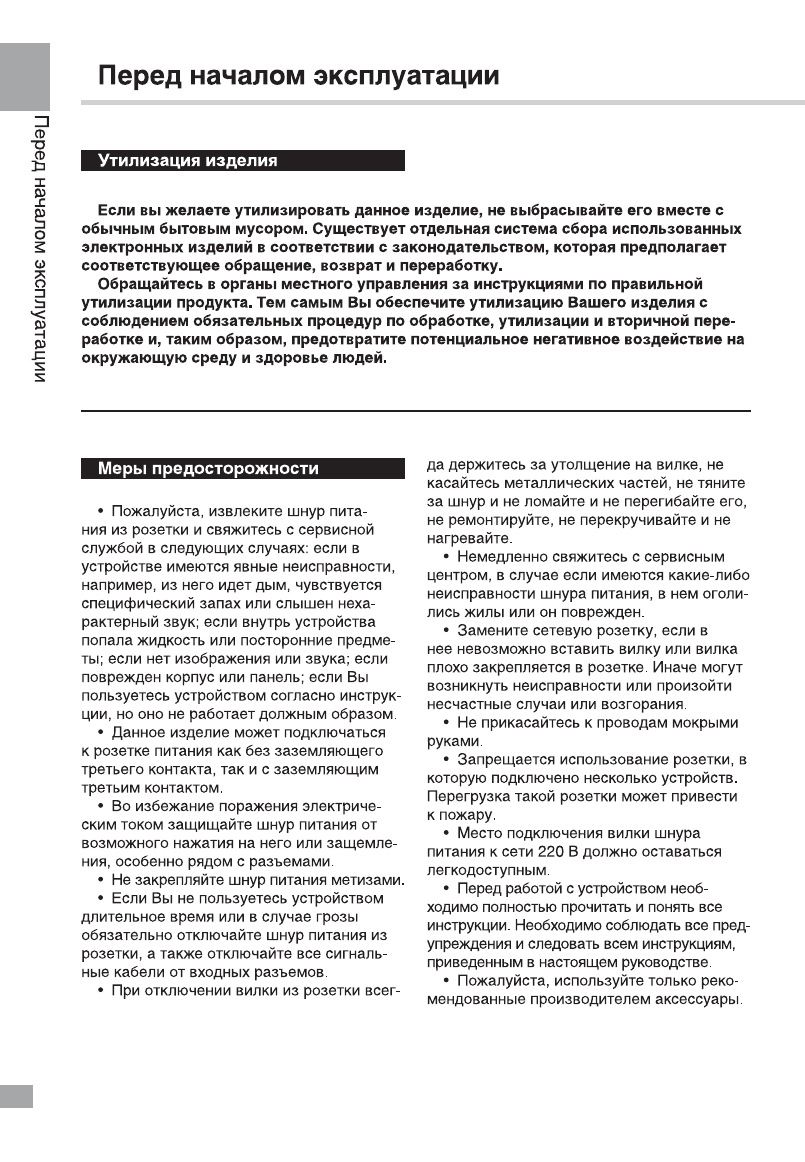 Перед началом эксплуатации

Перед началом эксплуатации

Утилизация изделия

Если вы желаете утилизировать данное изделие, не выбрасывайте его вместе с обычным бытовым мусором. Существует отдельная система сбора использованных электронных изделий в соответствии с законодательством, которая предполагает соответствующее обращение, возврат и переработку.

Обращайтесь в органы местного управления за инструкциями по правильной утилизации продукта. Тем самым Вы обеспечите утилизацию Вашего изделия с соблюдением обязательных процедур по обработке, утилизации и вторичной переработке и, таким образом, предотвратите потенциальное негативное воздействие на окружающую среду и здоровье людей.

Меры предосторожности

• Пожалуйста, извлеките шнур питания из розетки и свяжитесь с сервисной службой в следующих случаях: если в устройстве имеются явные неисправности, например, из него идет дым, чувствуется специфический запах или слышен нехарактерный звук; если внутрь устройства попала жидкость или посторонние предметы; если нет изображения или звука; если поврежден корпус или панель; если Вы пользуетесь устройством согласно инструкции, но оно не работает должным образом.

• Данное изделие может подключаться к розетке питания как без заземляющего третьего контакта, так и с заземляющим третьим контактом.

• Во избежание поражения электрическим током защищайте шнур питания от возможного нажатия на него или защемления, особенно рядом с разъемами.

• Не закрепляйте шнур питания метизами.

• Если Вы не пользуетесь устройством длительное время или в случае грозы обязательно отключайте шнур питания из розетки, а также отключайте все сигнальные кабели от входных разъемов.

• При отключении вилки из розетки всегда держитесь за утолщение на вилке, не касайтесь металлических частей, не тяните за шнур и не ломайте и не перегибайте его, не ремонтируйте, не перекручивайте и не нагревайте.

• Немедленно свяжитесь с сервисным центром, в случае если имеются какие-либо неисправности шнура питания, в нем оголились жилы или он поврежден.

• Замените сетевую розетку, если в нее невозможно вставить вилку или вилка плохо закрепляется в розетке. Иначе могут возникнуть неисправности или произойти несчастные случаи или возгорания.

• Не прикасайтесь к проводам мокрыми руками.

• Запрещается использование розетки, в которую подключено несколько устройств. Перегрузка такой розетки может привести к пожару.

• Место подключения вилки шнура питания к сети 220 В должно оставаться легкодоступным.

• Перед работой с устройством необходимо полностью прочитать и понять все инструкции. Необходимо соблюдать все предупреждения и следовать всем инструкциям, приведенным в настоящем руководстве.

• Пожалуйста, используйте только рекомендованные производителем аксессуары.